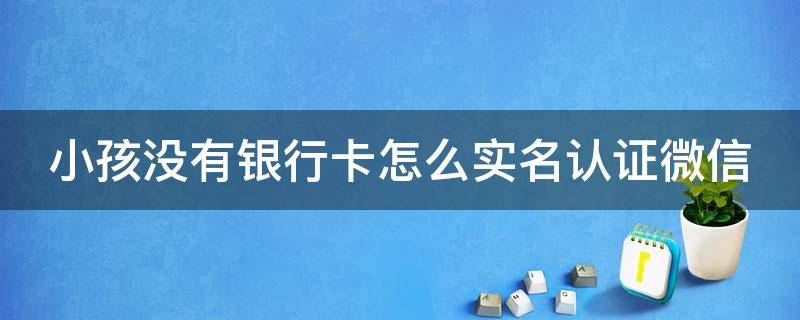 小孩没有银行卡怎么实名认证微信